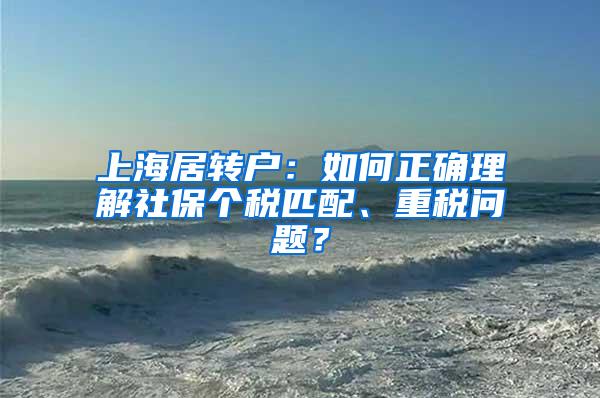 上海居转户：如何正确理解社保个税匹配、重税问题？